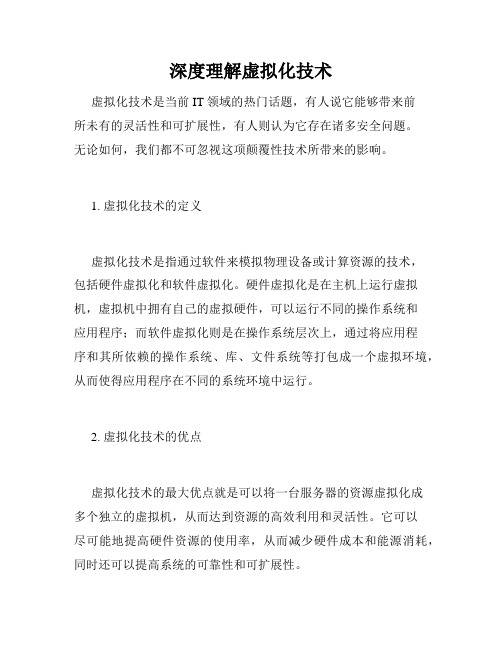 深度理解虚拟化技术

虚拟化技术是当前 IT 领域的热门话题，有人说它能够带来前所未有的灵活性和可扩展性，有人则认为它存在诸多安全问题。无论如何，我们都不可忽视这项颠覆性技术所带来的影响。

1. 虚拟化技术的定义

虚拟化技术是指通过软件来模拟物理设备或计算资源的技术，包括硬件虚拟化和软件虚拟化。硬件虚拟化是在主机上运行虚拟机，虚拟机中拥有自己的虚拟硬件，可以运行不同的操作系统和应用程序；而软件虚拟化则是在操作系统层次上，通过将应用程序和其所依赖的操作系统、库、文件系统等打包成一个虚拟环境，从而使得应用程序在不同的系统环境中运行。

2. 虚拟化技术的优点

虚拟化技术的最大优点就是可以将一台服务器的资源虚拟化成多个独立的虚拟机，从而达到资源的高效利用和灵活性。它可以尽可能地提高硬件资源的使用率，从而减少硬件成本和能源消耗，同时还可以提高系统的可靠性和可扩展性。